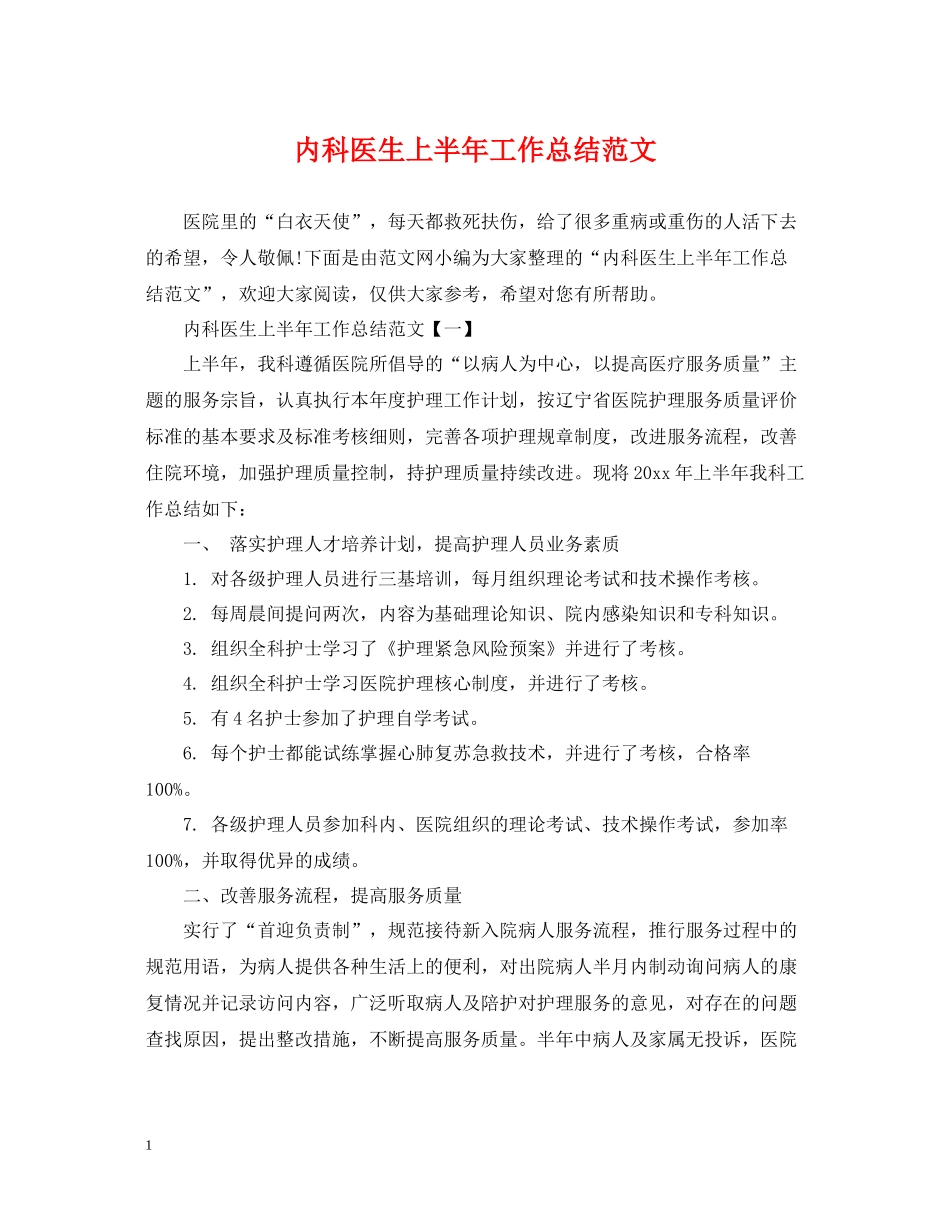 内科医生上半年工作总结范文

医院里的“白衣天使”，每天都救死扶伤，给了很多重病或重伤的人活下去的希望，令人敬佩!下面是由范文网小编为大家整理的“内科医生上半年工作总结范文”，欢迎大家阅读，仅供大家参考，希望对您有所帮助。

内科医生上半年工作总结范文【一】

上半年，我科遵循医院所倡导的“以病人为中心，以提高医疗服务质量”主题的服务宗旨，认真执行本年度护理工作计划，按辽宁省医院护理服务质量评价标准的基本要求及标准考核细则，完善各项护理规章制度，改进服务流程，改善住院环境，加强护理质量控制，持护理质量持续改进。现将20xx年上半年我科工作总结如下：

一、 落实护理人才培养计划，提高护理人员业务素质

1. 对各级护理人员进行三基培训，每月组织理论考试和技术操作考核。

2. 每周晨间提问两次，内容为基础理论知识、院内感染知识和专科知识。

3. 组织全科护士学习了《护理紧急风险预案》并进行了考核。

4. 组织全科护士学习医院护理核心制度，并进行了考核。

5. 有4名护士参加了护理自学考试。

6. 每个护士都能试练掌握心肺复苏急救技术，并进行了考核，合格率100%。

7. 各级护理人员参加科内、医院组织的理论考试、技术操作考试，参加率100%，并取得优异的成绩。

二、改善服务流程，提高服务质量

实行了“首迎负责制”，规范接待新入院病人服务流程，推行服务过程中的规范用语，为病人提供各种生活上的便利，对出院病人半月内制动询问病人的康复情况并记录访问内容，广泛听取病人及陪护对护理服务的意见，对存在的问题查找原因，提出整改措施，不断提高服务质量。半年中病人及家属无投诉，医院

1